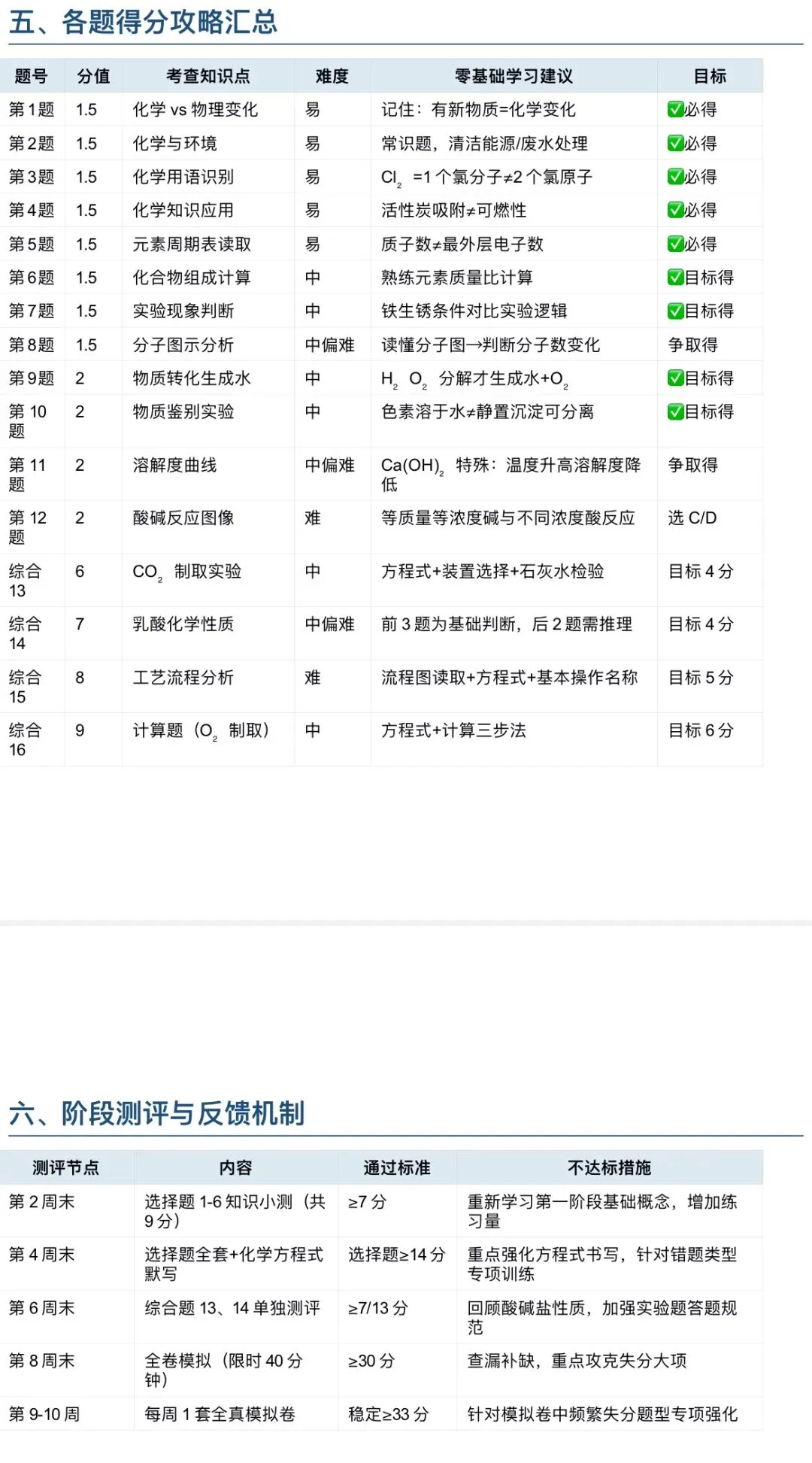 五、各题得分攻略汇总

| 题号 | 分值 | 考查知识点 | 难度 | 零基础学习建议 | 目标 |
|---|---|---|---|---|---|
| 第1题 | 1.5 | 化学 vs 物理变化 | 易 | 记住：有新物质=化学变化 | ✅必得 |
| 第2题 | 1.5 | 化学与环境 | 易 | 常识题，清洁能源/废水处理 | ✅必得 |
| 第3题 | 1.5 | 化学用语识别 | 易 | $Cl_2$ =1个氯分子≠2个氯原子 | ✅必得 |
| 第4题 | 1.5 | 化学知识应用 | 易 | 活性炭吸附≠可燃性 | ✅必得 |
| 第5题 | 1.5 | 元素周期表读取 | 易 | 质子数≠最外层电子数 | ✅必得 |
| 第6题 | 1.5 | 化合物组成计算 | 中 | 熟练元素质量比计算 | ✅目标得 |
| 第7题 | 1.5 | 实验现象判断 | 中 | 铁生锈条件对比实验逻辑 | ✅目标得 |
| 第8题 | 1.5 | 分子图示分析 | 中偏难 | 读懂分子图→判断分子数变化 | 争取得 |
| 第9题 | 2 | 物质转化生成水 | 中 | $H_2O_2$ 分解才生成水+$O_2$ | ✅目标得 |
| 第10题 | 2 | 物质鉴别实验 | 中 | 色素溶于水≠静置沉淀可分离 | ✅目标得 |
| 第11题 | 2 | 溶解度曲线 | 中偏难 | $Ca(OH)_2$ 特殊：温度升高溶解度降低 | 争取得 |
| 第12题 | 2 | 酸碱反应图像 | 难 | 等质量等浓度碱与不同浓度酸反应 | 选 C/D |
| 综合13 | 6 | $CO_2$ 制取实验 | 中 | 方程式+装置选择+石灰水检验 | 目标4分 |
| 综合14 | 7 | 乳酸化学性质 | 中偏难 | 前3题为基础判断，后2题需推理 | 目标4分 |
| 综合15 | 8 | 工艺流程分析 | 难 | 流程图读取+方程式+基本操作名称 | 目标5分 |
| 综合16 | 9 | 计算题（$O_2$ 制取） | 中 | 方程式+计算三步法 | 目标6分 |

六、阶段测评与反馈机制

| 测评节点 | 内容 | 通过标准 | 不达标措施 |
|---|---|---|---|
| 第2周末 | 选择题1-6知识小测（共9分） | ≥7分 | 重新学习第一阶段基础概念，增加练习量 |
| 第4周末 | 选择题全套+化学方程式默写 | 选择题≥14分 | 重点强化方程式书写，针对错题类型专项训练 |
| 第6周末 | 综合题13、14单独测评 | ≥7/13分 | 回顾酸碱盐性质，加强实验题答题规范 |
| 第8周末 | 全卷模拟（限时40分钟） | ≥30分 | 查漏补缺，重点攻克失分大项 |
| 第9-10周 | 每周1套全真模拟卷 | 稳定≥33分 | 针对模拟卷中频繁失分题型专项强化 |